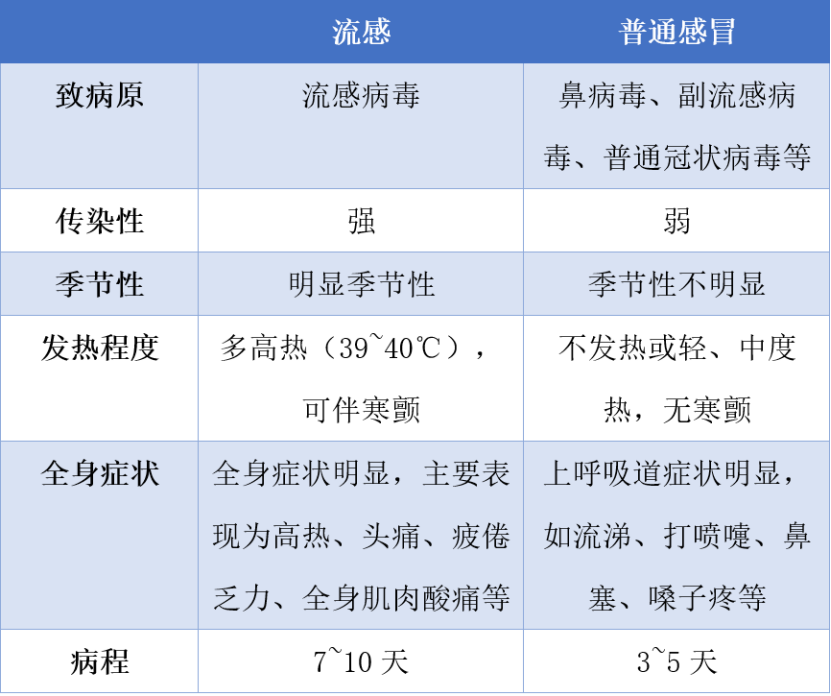 |  | 流感 | 普通感冒 |
|---|---|---|
| 致病原 | 流感病毒 | 鼻病毒、副流感病毒、普通冠状病毒等 |
| 传染性 | 强 | 弱 |
| 季节性 | 明显季节性 | 季节性不明显 |
| 发热程度 | 多高热（39~40℃），可伴寒颤 | 不发热或轻、中度热，无寒颤 |
| 全身症状 | 全身症状明显，主要表现为高热、头痛、疲倦乏力、全身肌肉酸痛等 | 上呼吸道症状明显，如流涕、打喷嚏、鼻塞、嗓子疼等 |
| 病程 | 7~10天 | 3~5天 |